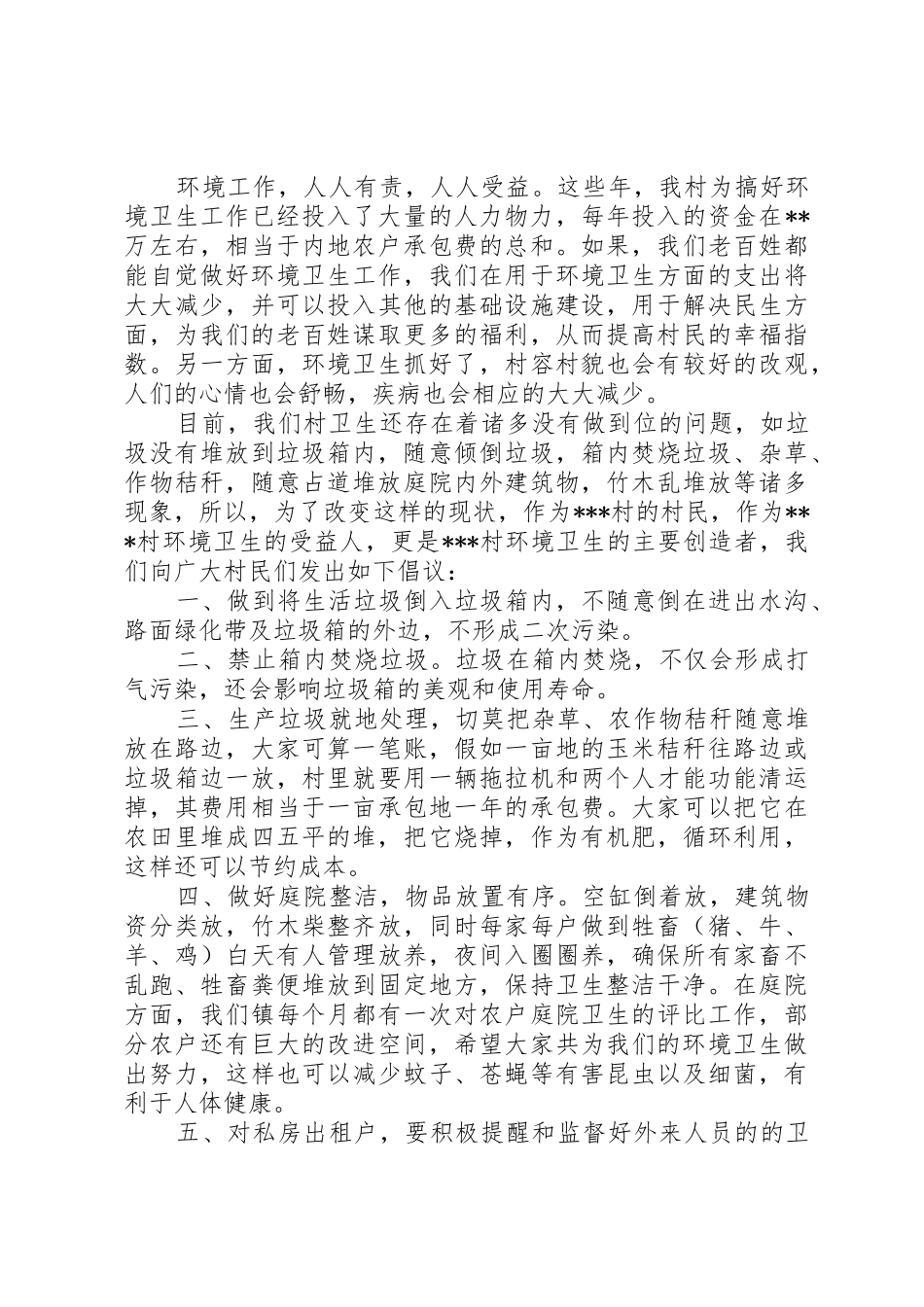 环境工作，人人有责，人人受益。这些年，我村为搞好环境卫生工作已经投入了大量的人力物力，每年投入的资金在**万左右，相当于内地农户承包费的总和。如果，我们老百姓都能自觉做好环境卫生工作，我们在用于环境卫生方面的支出将大大减少，并可以投入其他的基础设施建设，用于解决民生方面，为我们的老百姓谋取更多的福利，从而提高村民的幸福指数。另一方面，环境卫生抓好了，村容村貌也会有较好的改观，人们的心情也会舒畅，疾病也会相应的大大减少。

目前，我们村卫生还存在着诸多没有做到位的问题，如垃圾没有堆放到垃圾箱内，随意倾倒垃圾，箱内焚烧垃圾、杂草、作物秸秆，随意占道堆放庭院内外建筑物，竹木乱堆放等诸多现象，所以，为了改变这样的现状，作为***村的村民，作为***村环境卫生的受益人，更是***村环境卫生的主要创造者，我们向广大村民们发出如下倡议：

一、做到将生活垃圾倒入垃圾箱内，不随意倒在进出水沟、路面绿化带及垃圾箱的外边，不形成二次污染。

二、禁止箱内焚烧垃圾。垃圾在箱内焚烧，不仅会形成打气污染，还会影响垃圾箱的美观和使用寿命。

三、生产垃圾就地处理，切莫把杂草、农作物秸秆随意堆放在路边，大家可算一笔账，假如一亩地的玉米秸秆往路边或垃圾箱边一放，村里就要用一辆拖拉机和两个人才能功能清运掉，其费用相当于一亩承包地一年的承包费。大家可以把它在农田里堆成四五平的堆，把它烧掉，作为有机肥，循环利用，这样还可以节约成本。

四、做好庭院整洁，物品放置有序。空缸倒着放，建筑物资分类放，竹木柴整齐放，同时每家每户做到牲畜（猪、牛、羊、鸡）白天有人管理放养，夜间入圈圈养，确保所有家畜不乱跑、牲畜粪便堆放到固定地方，保持卫生整洁干净。在庭院方面，我们镇每个月都有一次对农户庭院卫生的评比工作，部分农户还有巨大的改进空间，希望大家共为我们的环境卫生做出努力，这样也可以减少蚊子、苍蝇等有害昆虫以及细菌，有利于人体健康。

五、对私房出租户，要积极提醒和监督好外来人员的的卫